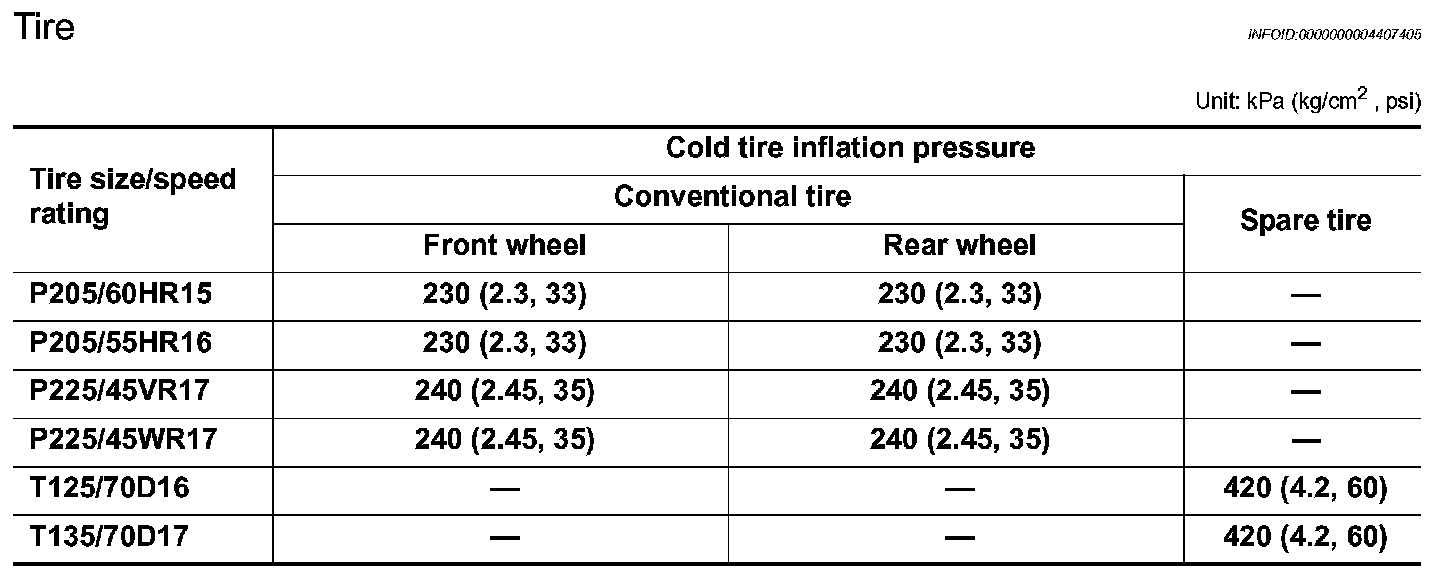 Tire

INFOID:0000000004407405

Unit: kPa (kg/cm$^2$ , psi)

| Tire size/speed rating | Cold tire inflation pressure | | |
|---|---|---|---|
| | Conventional tire | | Spare tire |
| | Front wheel | Rear wheel | |
| P205/60HR15 | 230 (2.3, 33) | 230 (2.3, 33) | — |
| P205/55HR16 | 230 (2.3, 33) | 230 (2.3, 33) | — |
| P225/45VR17 | 240 (2.45, 35) | 240 (2.45, 35) | — |
| P225/45WR17 | 240 (2.45, 35) | 240 (2.45, 35) | — |
| T125/70D16 | — | — | 420 (4.2, 60) |
| T135/70D17 | — | — | 420 (4.2, 60) |